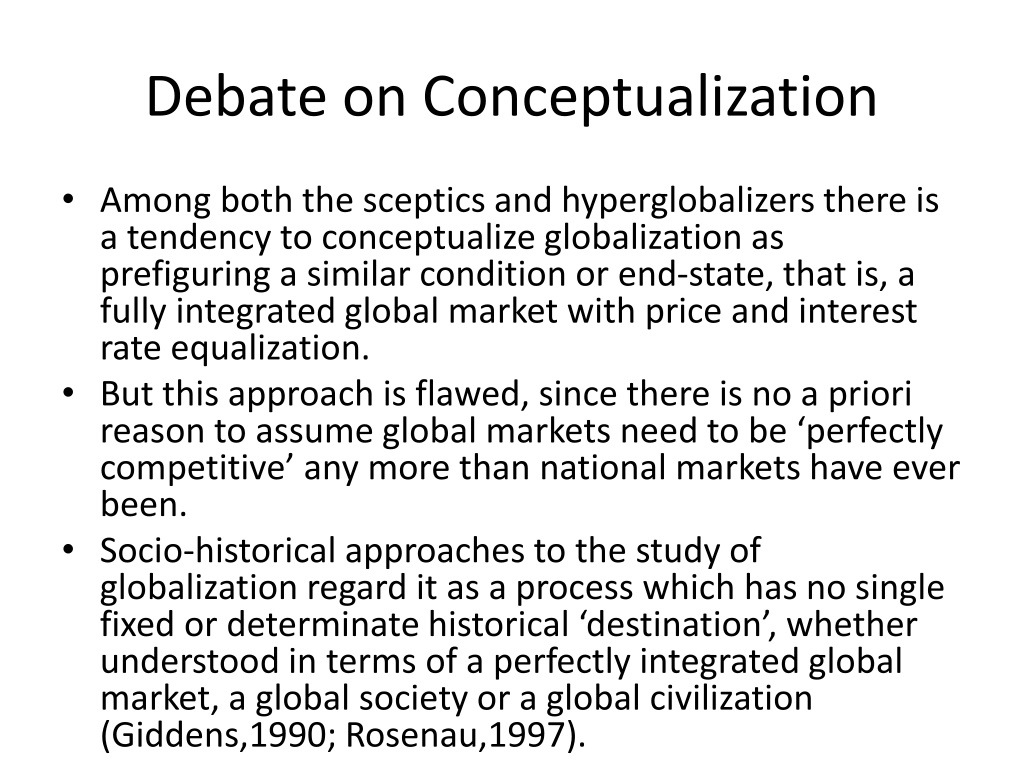 Debate on Conceptualization

• Among both the sceptics and hyperglobalizers there is a tendency to conceptualize globalization as prefiguring a similar condition or end-state, that is, a fully integrated global market with price and interest rate equalization.
• But this approach is flawed, since there is no a priori reason to assume global markets need to be 'perfectly competitive' any more than national markets have ever been.
• Socio-historical approaches to the study of globalization regard it as a process which has no single fixed or determinate historical 'destination', whether understood in terms of a perfectly integrated global market, a global society or a global civilization (Giddens,1990; Rosenau,1997).